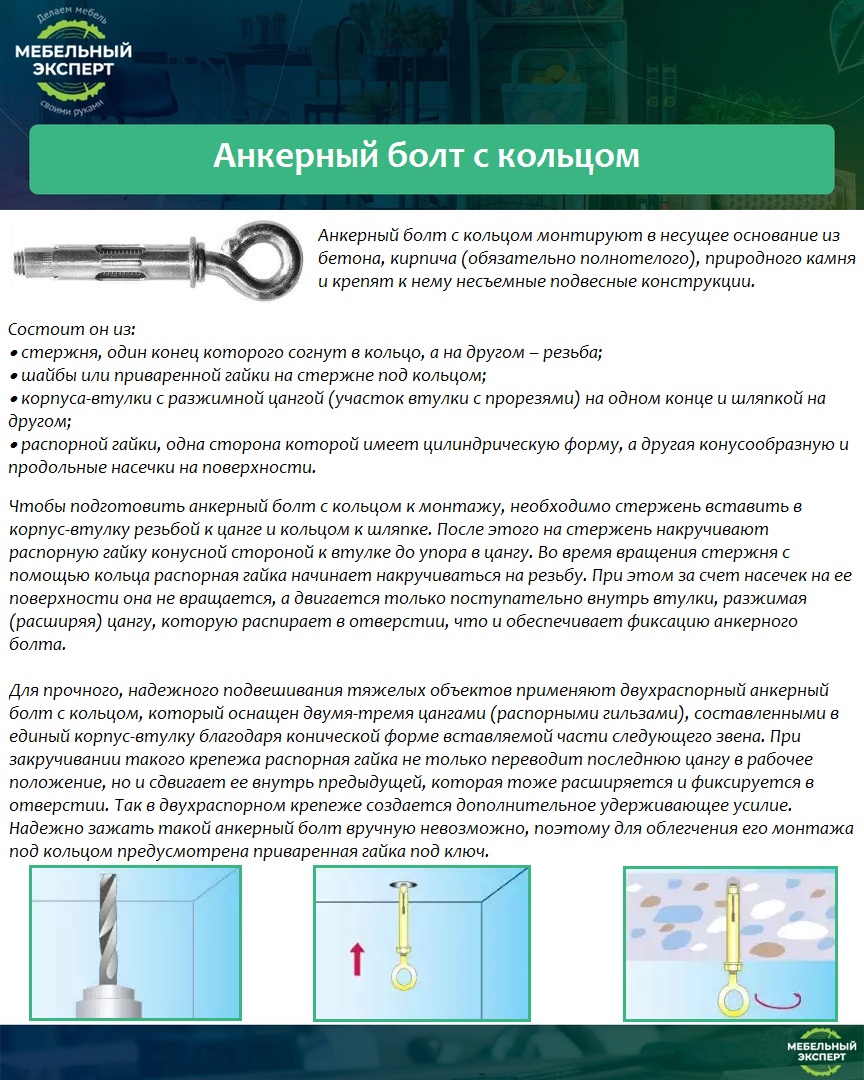 Делаем мебель
МЕБЕЛЬНЫЙ ЭКСПЕРТ
своими руками

Анкерный болт с кольцом

Анкерный болт с кольцом монтируют в несущее основание из бетона, кирпича (обязательно полнотелого), природного камня и крепят к нему несъемные подвесные конструкции.

Состоит он из:
• стержня, один конец которого согнут в кольцо, а на другом – резьба;
• шайбы или приваренной гайки на стержне под кольцом;
• корпуса-втулки с разжимной цангой (участок втулки с прорезями) на одном конце и шляпкой на другом;
• распорной гайки, одна сторона которой имеет цилиндрическую форму, а другая конусообразную и продольные насечки на поверхности.

Чтобы подготовить анкерный болт с кольцом к монтажу, необходимо стержень вставить в корпус-втулку резьбой к цанге и кольцом к шляпке. После этого на стержень накручивают распорную гайку конусной стороной к втулке до упора в цангу. Во время вращения стержня с помощью кольца распорная гайка начинает накручиваться на резьбу. При этом за счет насечек на ее поверхности она не вращается, а двигается только поступательно внутрь втулки, разжимая (расширяя) цангу, которую распирает в отверстии, что и обеспечивает фиксацию анкерного болта.

Для прочного, надежного подвешивания тяжелых объектов применяют двухраспорный анкерный болт с кольцом, который оснащен двумя-тремя цангами (распорными гильзами), составленными в единый корпус-втулку благодаря конической форме вставляемой части следующего звена. При закручивании такого крепежа распорная гайка не только переводит последнюю цангу в рабочее положение, но и сдвигает ее внутрь предыдущей, которая тоже расширяется и фиксируется в отверстии. Так в двухраспорном крепеже создается дополнительное удерживающее усилие. Надежно зажать такой анкерный болт вручную невозможно, поэтому для облегчения его монтажа под кольцом предусмотрена приваренная гайка под ключ.

МЕБЕЛЬНЫЙ ЭКСПЕРТ